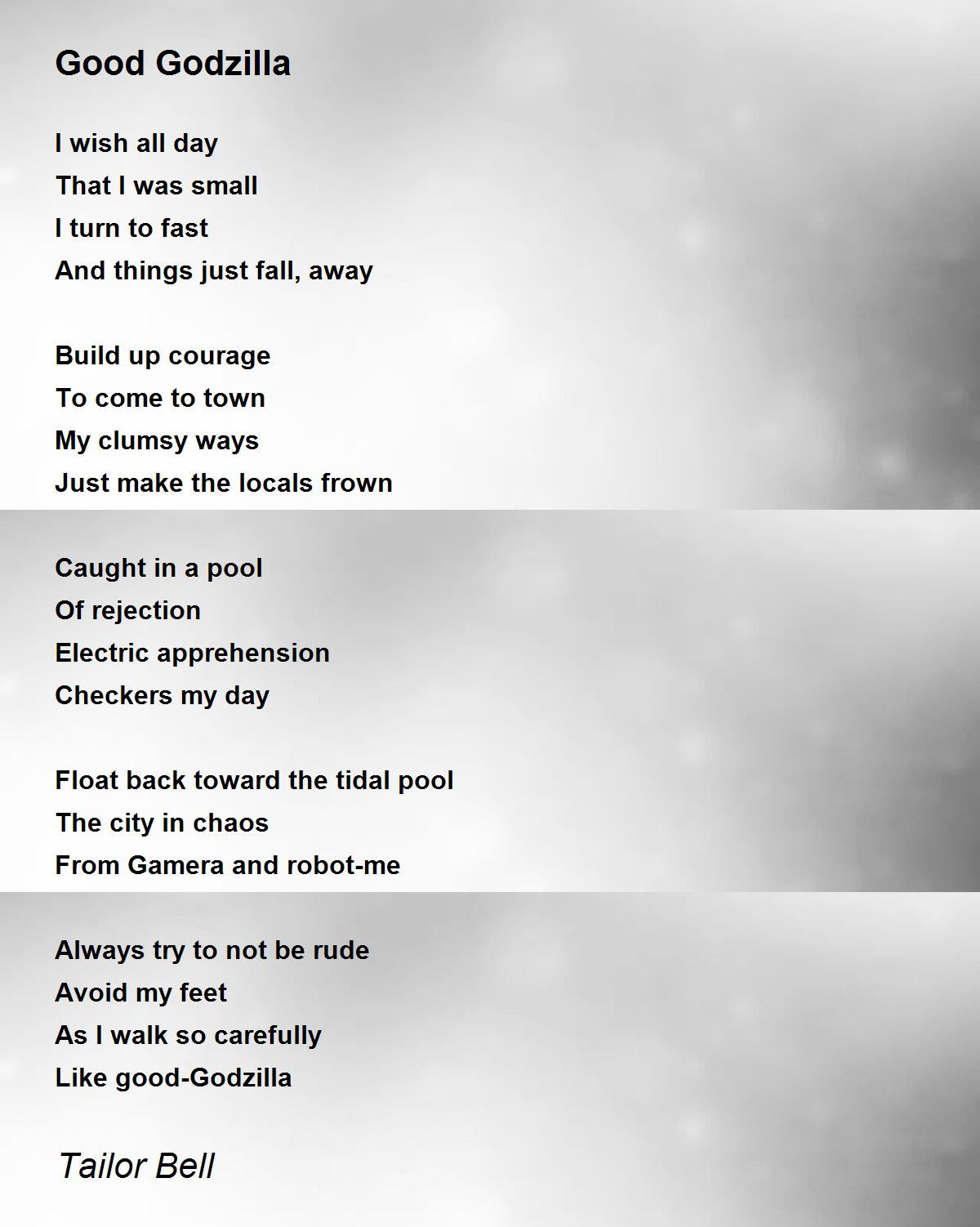 Good Godzilla

I wish all day
That I was small
I turn to fast
And things just fall, away

Build up courage
To come to town
My clumsy ways
Just make the locals frown

Caught in a pool
Of rejection
Electric apprehension
Checkers my day

Float back toward the tidal pool
The city in chaos
From Gamera and robot-me

Always try to not be rude
Avoid my feet
As I walk so carefully
Like good-Godzilla

Tailor Bell